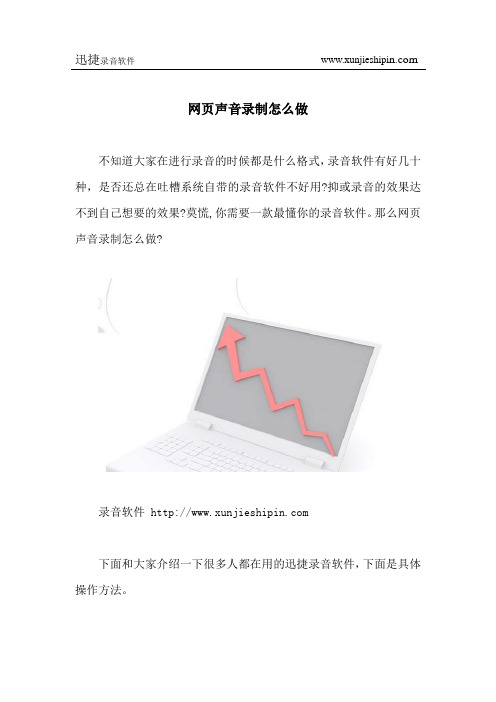 迅捷录音软件 www.xunjieshipin.com

网页声音录制怎么做

不知道大家在进行录音的时候都是什么格式,录音软件有好几十种,是否还总在吐槽系统自带的录音软件不好用?抑或录音的效果达不到自己想要的效果?莫慌,你需要一款最懂你的录音软件。那么网页声音录制怎么做?

录音软件 http://www.xunjieshipin.com

下面和大家介绍一下很多人都在用的迅捷录音软件,下面是具体操作方法。